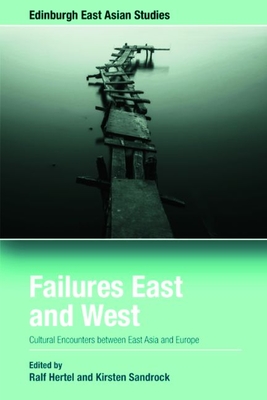 Edinburgh East Asian Studies

Failures East and West

Cultural Encounters between East Asia and Europe

Edited by
Ralf Hertel and Kirsten Sandrock